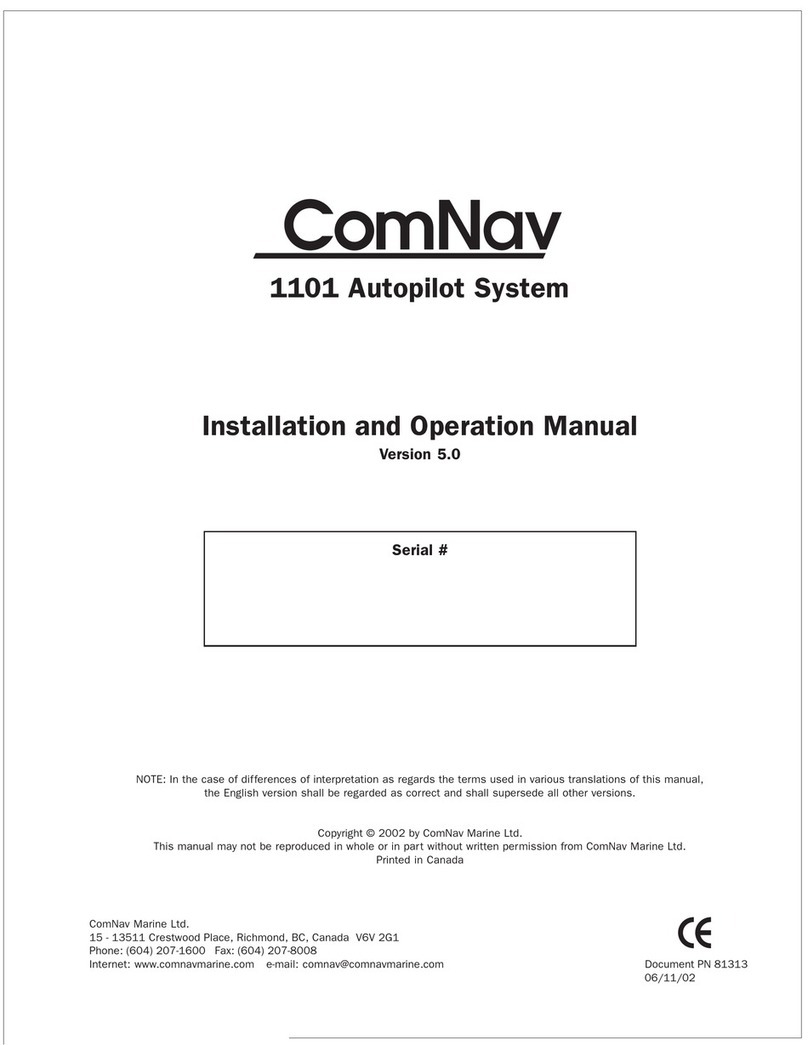 ComNav

1101 Autopilot System

Installation and Operation Manual
Version 5.0

Serial #

NOTE: In the case of differences of interpretation as regards the terms used in various translations of this manual, the English version shall be regarded as correct and shall supersede all other versions.

Copyright © 2002 by ComNav Marine Ltd.
This manual may not be reproduced in whole or in part without written permission from ComNav Marine Ltd.
Printed in Canada

ComNav Marine Ltd.
15 - 13511 Crestwood Place, Richmond, BC, Canada V6V 2G1
Phone: (604) 207-1600 Fax: (604) 207-8008
Internet: www.comnavmarine.com e-mail: comnav@comnavmarine.com

CE

Document PN 81313
06/11/02